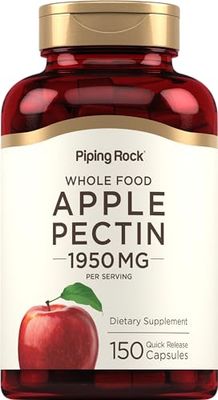 Piping Rock

WHOLE FOOD
APPLE
PECTIN
1950 MG
PER SERVING

Dietary Supplement

150 Quick Release Capsules